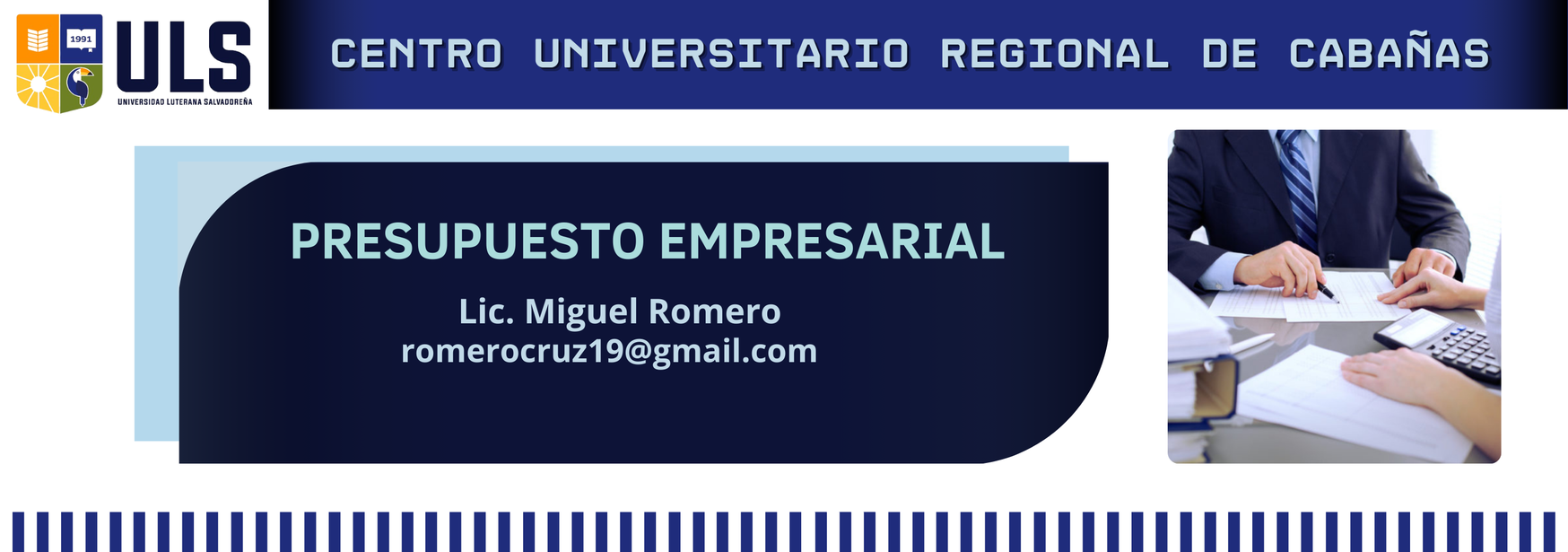 1991

ULS

UNIVERSIDAD LUTERANA SALVADOREÑA

CENTRO UNIVERSITARIO REGIONAL DE CABAÑAS

PRESUPUESTO EMPRESARIAL

Lic. Miguel Romero
romerocruz19@gmail.com